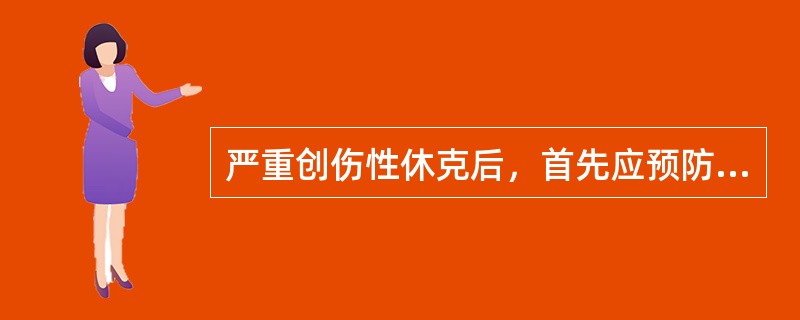 严重创伤性休克后，首先应预防...